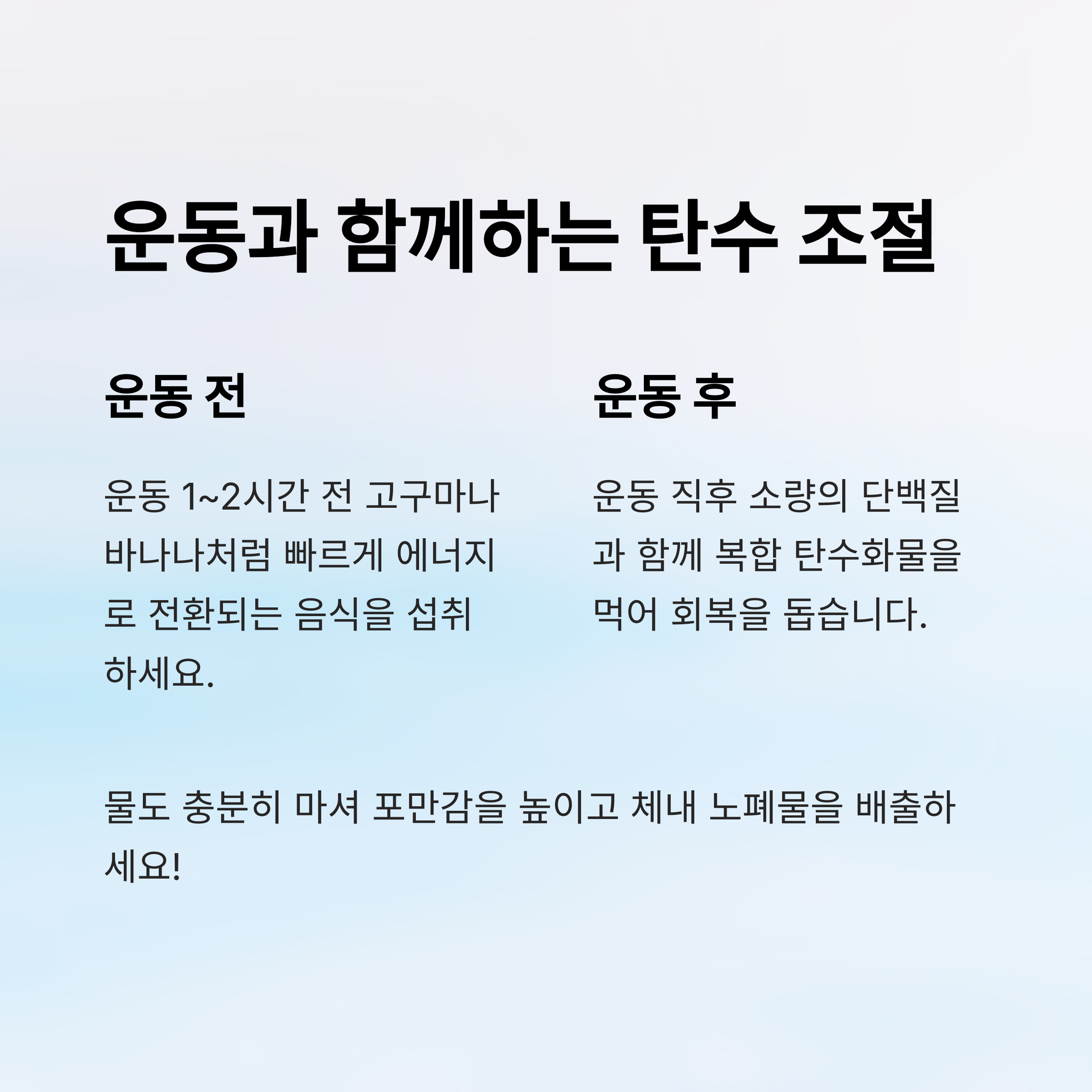 운동과 함께하는 탄수 조절

운동 전

운동 1~2시간 전 고구마나 바나나처럼 빠르게 에너지로 전환되는 음식을 섭취하세요.

운동 후

운동 직후 소량의 단백질과 함께 복합 탄수화물을 먹어 회복을 돕습니다.

물도 충분히 마셔 포만감을 높이고 체내 노폐물을 배출하세요!